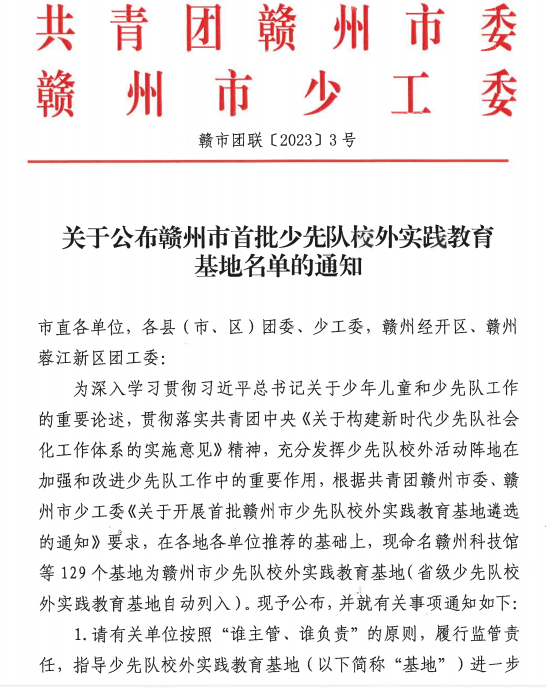 共青团赣州市委
赣州市少工委

赣市团联〔2023〕3号

关于公布赣州市首批少先队校外实践教育基地名单的通知

市直各单位，各县（市、区）团委、少工委，赣州经开区、赣州蓉江新区团工委：

为深入学习贯彻习近平总书记关于少年儿童和少先队工作的重要论述，贯彻落实共青团中央《关于构建新时代少先队社会化工作体系的实施意见》精神，充分发挥少先队校外活动阵地在加强和改进少先队工作中的重要作用，根据共青团赣州市委、赣州市少工委《关于开展首批赣州市少先队校外实践教育基地遴选的通知》要求，在各地各单位推荐的基础上，现命名赣州科技馆等129个基地为赣州市少先队校外实践教育基地（省级少先队校外实践教育基地自动列入）。现予公布，并就有关事项通知如下：

1.请有关单位按照“谁主管、谁负责”的原则，履行监管责任，指导少先队校外实践教育基地（以下简称“基地”）进一步